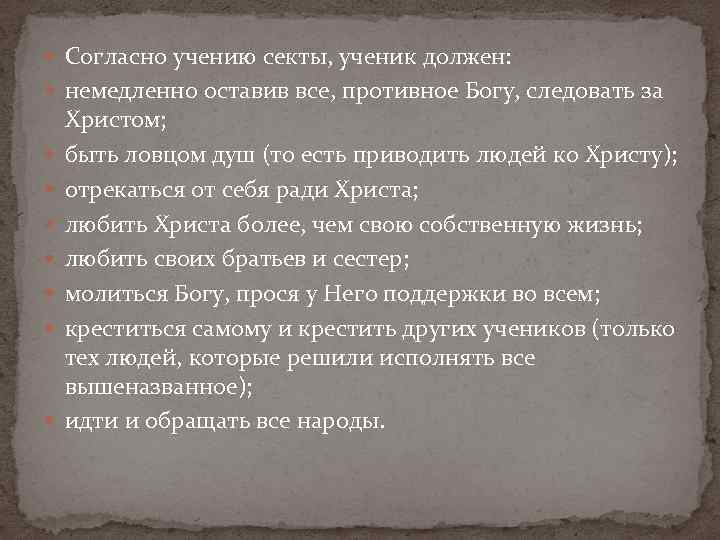 Согласно учению секты, ученик должен:

немедленно оставив все, противное Богу, следовать за Христом;

быть ловцом душ (то есть приводить людей ко Христу);

отрекаться от себя ради Христа;

любить Христа более, чем свою собственную жизнь;

любить своих братьев и сестер;

молиться Богу, прося у Него поддержки во всем;

креститься самому и крестить других учеников (только тех людей, которые решили исполнять все вышеназванное);

идти и обращать все народы.